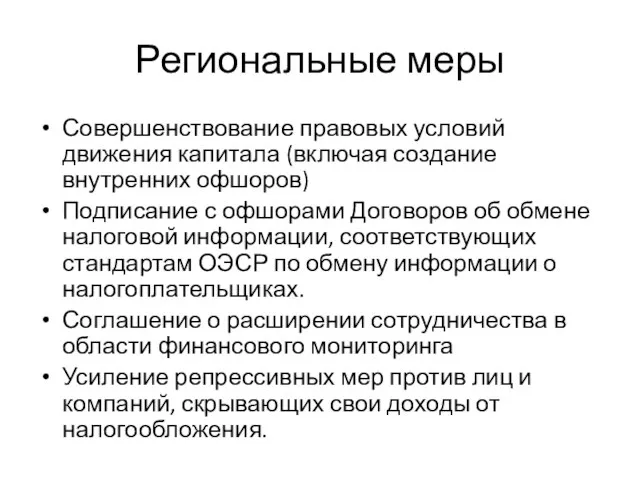 Региональные меры

• Совершенствование правовых условий движения капитала (включая создание внутренних офшоров)
• Подписание с офшорами Договоров об обмене налоговой информации, соответствующих стандартам ОЭСР по обмену информации о налогоплательщиках.
• Соглашение о расширении сотрудничества в области финансового мониторинга
• Усиление репрессивных мер против лиц и компаний, скрывающих свои доходы от налогообложения.